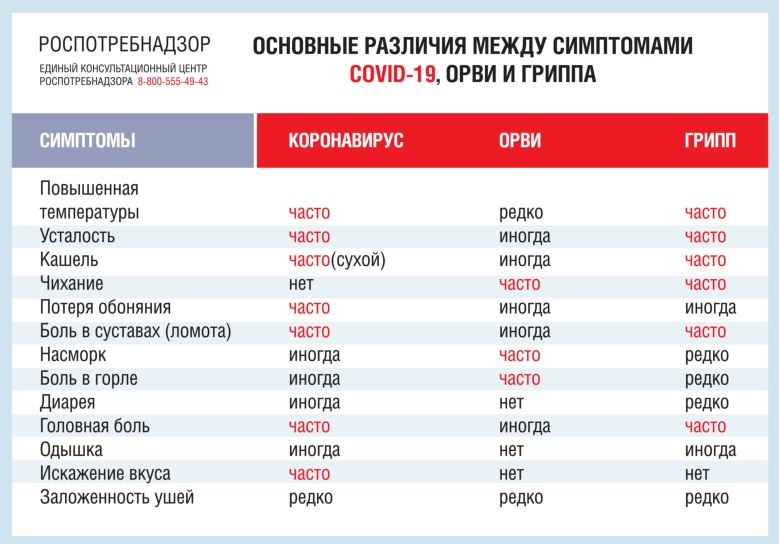 РОСПОТРЕБНАДЗОР
ЕДИНЫЙ КОНСУЛЬТАЦИОННЫЙ ЦЕНТР РОСПОТРЕБНАДЗОРА 8-800-555-49-43

ОСНОВНЫЕ РАЗЛИЧИЯ МЕЖДУ СИМПТОМАМИ COVID-19, ОРВИ И ГРИППА

| СИМПТОМЫ | КОРОНАВИРУС | ОРВИ | ГРИПП |
|---|---|---|---|
| Повышенная температуры | часто | редко | часто |
| Усталость | часто | иногда | часто |
| Кашель | часто(сухой) | иногда | часто |
| Чихание | нет | часто | часто |
| Потеря обоняния | часто | иногда | иногда |
| Боль в суставах (ломота) | часто | иногда | часто |
| Насморк | иногда | часто | редко |
| Боль в горле | иногда | часто | редко |
| Диарея | иногда | нет | редко |
| Головная боль | часто | иногда | часто |
| Одышка | иногда | нет | иногда |
| Искажение вкуса | часто | нет | нет |
| Заложенность ушей | редко | редко | редко |